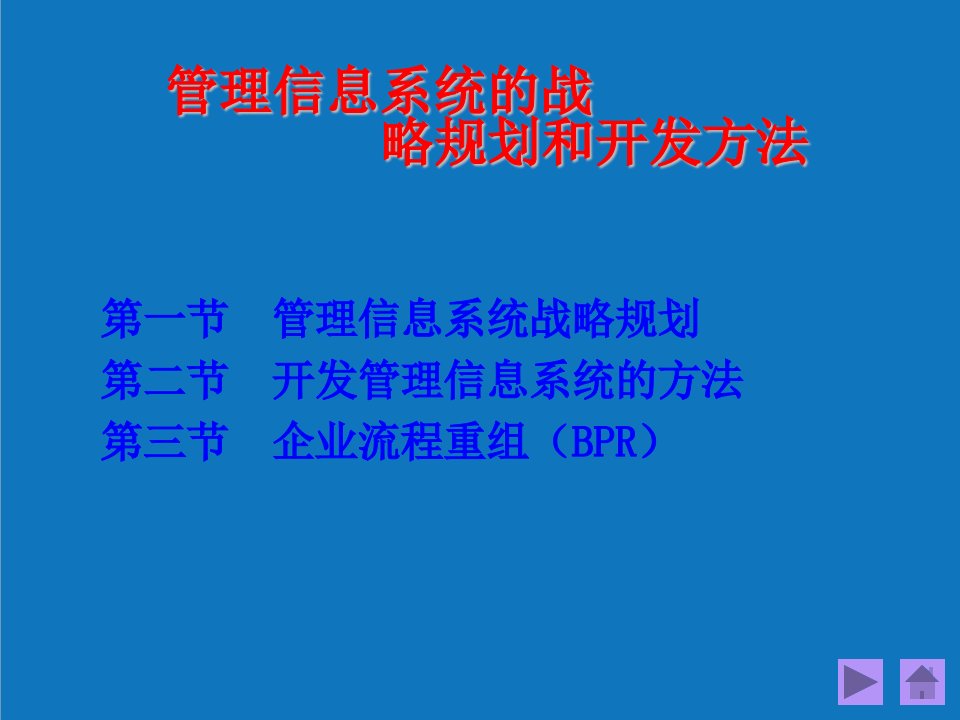 管理信息系统的战略规划和开发方法

第一节 管理信息系统战略规划
第二节 开发管理信息系统的方法
第三节 企业流程重组（BPR）